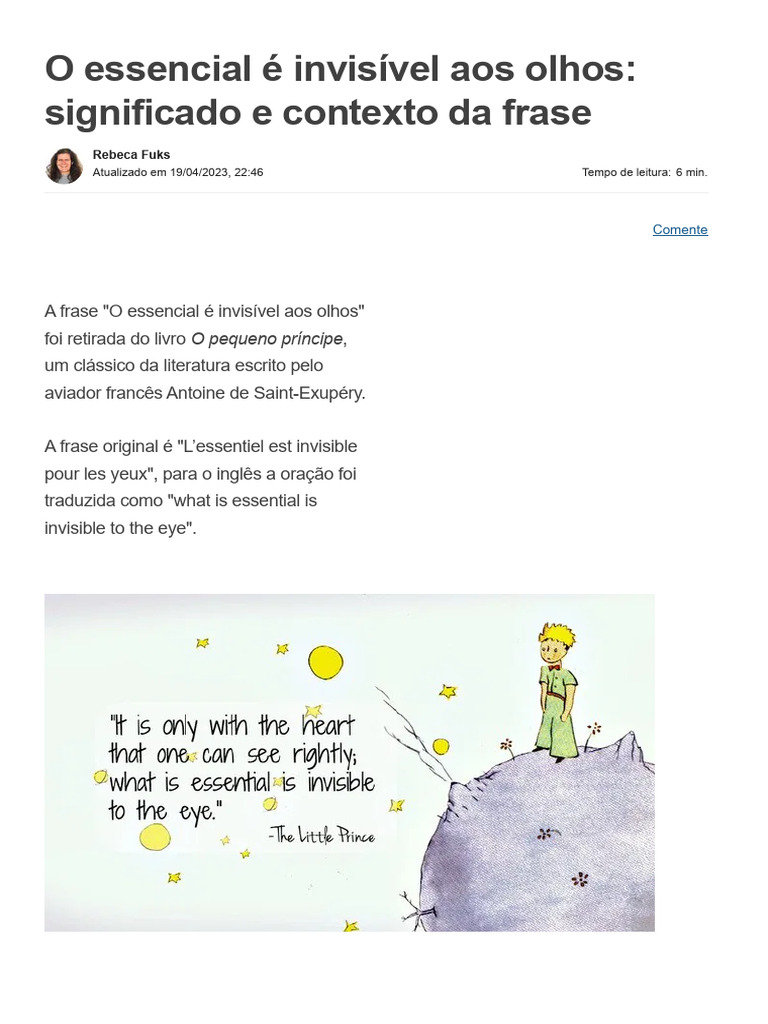 O essencial é invisível aos olhos: significado e contexto da frase

Rebeca Fuks
Atualizado em 19/04/2023, 22:46

Tempo de leitura: 6 min.

Comente

A frase "O essencial é invisível aos olhos" foi retirada do livro O pequeno príncipe, um clássico da literatura escrito pelo aviador francês Antoine de Saint-Exupéry.

A frase original é "L'essentiel est invisible pour les yeux", para o inglês a oração foi traduzida como "what is essential is invisible to the eye".

"It is only with the heart that one can see rightly; what is essential is invisible to the eye."
-The Little Prince